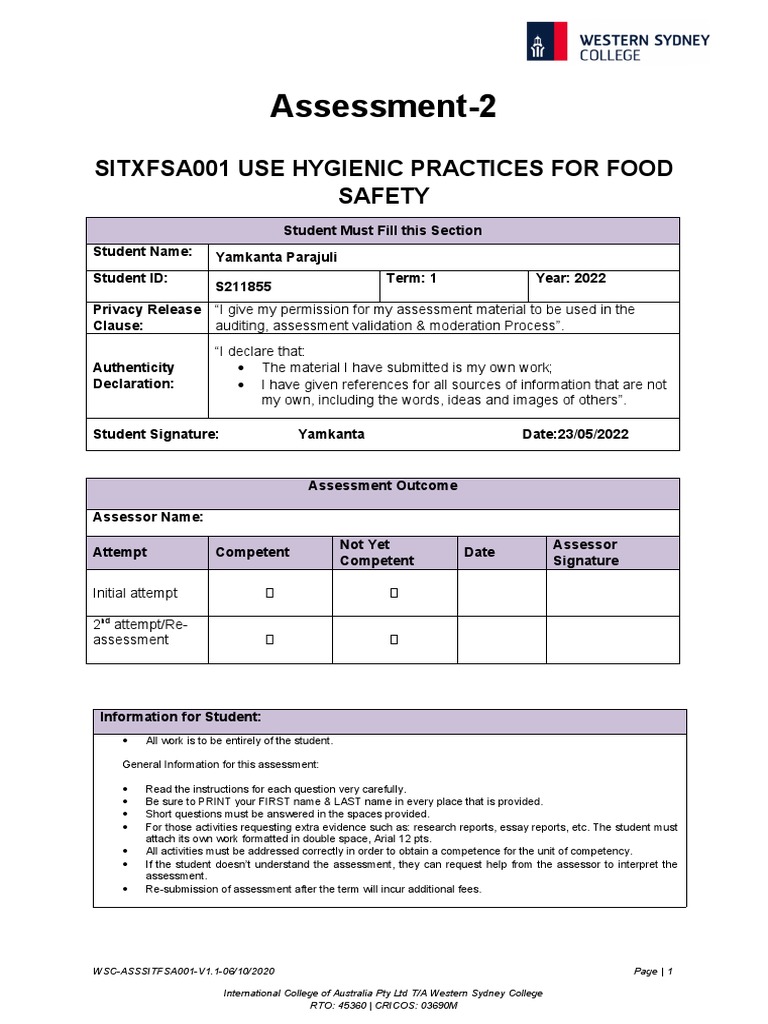 WESTERN SYDNEY COLLEGE

Assessment-2

SITXFSA001 USE HYGIENIC PRACTICES FOR FOOD SAFETY

Student Must Fill this Section

Student Name: Yamkanta Parajuli

Student ID: S211855 Term: 1 Year: 2022

Privacy Release Clause: "I give my permission for my assessment material to be used in the auditing, assessment validation & moderation Process".

Authenticity Declaration: "I declare that:
• The material I have submitted is my own work;
• I have given references for all sources of information that are not my own, including the words, ideas and images of others".

Student Signature: Yamkanta Date:23/05/2022

Assessment Outcome

Assessor Name:

| Attempt | Competent | Not Yet Competent | Date | Assessor Signature |
|---|---|---|---|---|
| Initial attempt | ☐ | ☐ | | |
| 2$^{nd}$ attempt/Re-assessment | ☐ | ☐ | | |

Information for Student:

• All work is to be entirely of the student.

General Information for this assessment:

• Read the instructions for each question very carefully.
• Be sure to PRINT your FIRST name & LAST name in every place that is provided.
• Short questions must be answered in the spaces provided.
• For those activities requesting extra evidence such as: research reports, essay reports, etc. The student must attach its own work formatted in double space, Arial 12 pts.
• All activities must be addressed correctly in order to obtain a competence for the unit of competency.
• If the student doesn't understand the assessment, they can request help from the assessor to interpret the assessment.
• Re-submission of assessment after the term will incur additional fees.

WSC-ASSSITFSA001-V1.1-06/10/2020 Page | 1

International College of Australia Pty Ltd T/A Western Sydney College
RTO: 45360 | CRICOS: 03690M